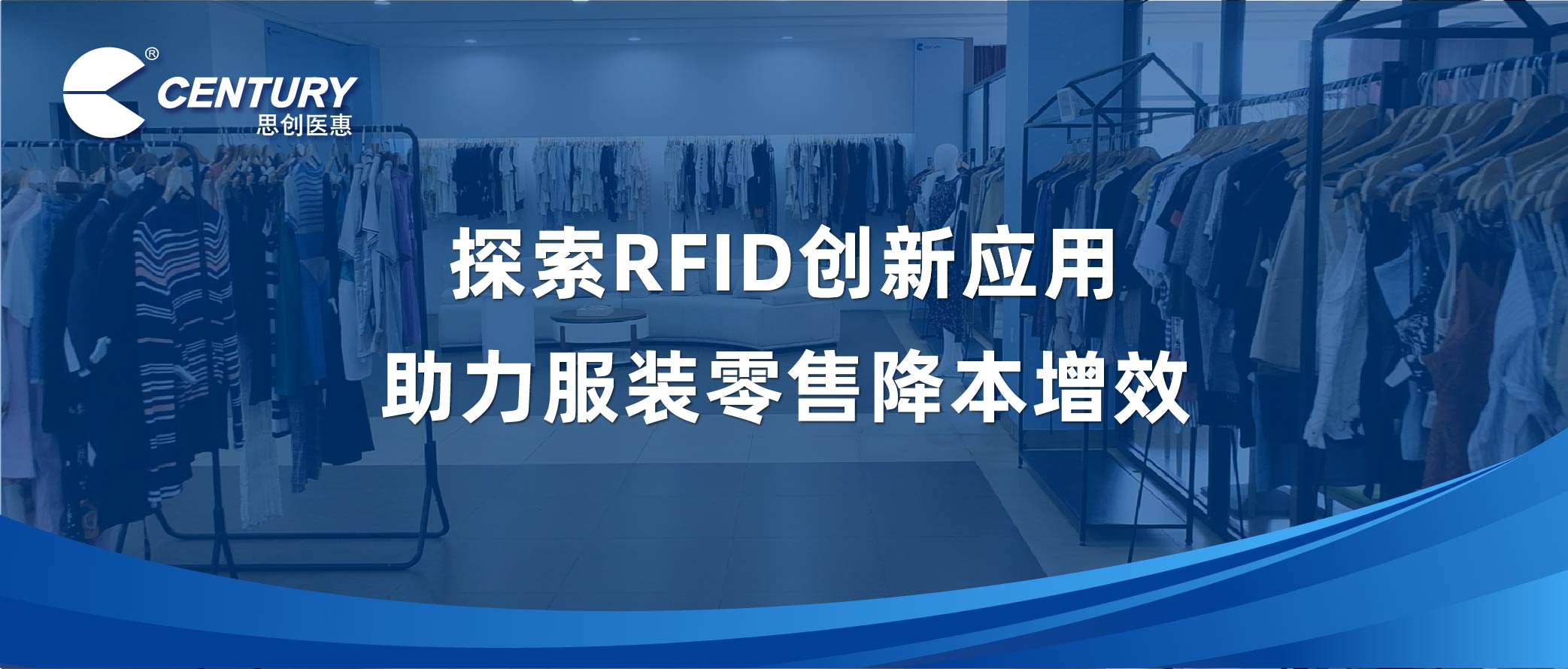 ® CENTURY
思创医惠

探索RFID创新应用
助力服装零售降本增效